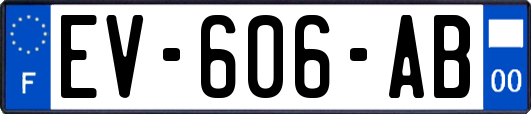 F
EV-606-AB
00